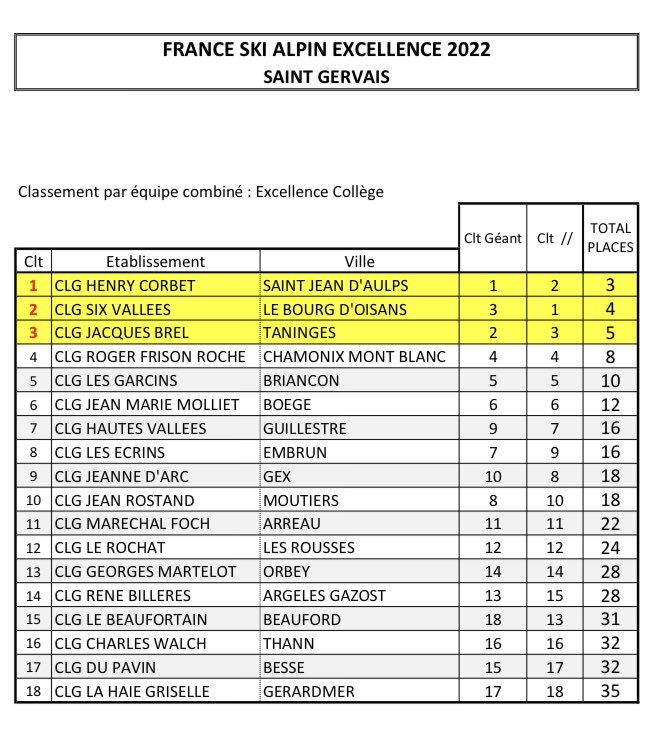 FRANCE SKI ALPIN EXCELLENCE 2022
SAINT GERVAIS

Classement par équipe combiné : Excellence Collège

| Clt | Etablissement | Ville | Clt Géant | Clt // | TOTAL PLACES |
|---|---|---|---|---|---|
| 1 | CLG HENRY CORBET | SAINT JEAN D'AULPS | 1 | 2 | 3 |
| 2 | CLG SIX VALLEES | LE BOURG D'OISANS | 3 | 1 | 4 |
| 3 | CLG JACQUES BREL | TANINGES | 2 | 3 | 5 |
| 4 | CLG ROGER FRISON ROCHE | CHAMONIX MONT BLANC | 4 | 4 | 8 |
| 5 | CLG LES GARCINS | BRIANCON | 5 | 5 | 10 |
| 6 | CLG JEAN MARIE MOLLIET | BOEGE | 6 | 6 | 12 |
| 7 | CLG HAUTES VALLEES | GUILLESTRE | 9 | 7 | 16 |
| 8 | CLG LES ECRINS | EMBRUN | 7 | 9 | 16 |
| 9 | CLG JEANNE D'ARC | GEX | 10 | 8 | 18 |
| 10 | CLG JEAN ROSTAND | MOUTIERS | 8 | 10 | 18 |
| 11 | CLG MARECHAL FOCH | ARREAU | 11 | 11 | 22 |
| 12 | CLG LE ROCHAT | LES ROUSSES | 12 | 12 | 24 |
| 13 | CLG GEORGES MARTELOT | ORBEY | 14 | 14 | 28 |
| 14 | CLG RENE BILLERES | ARGELES GAZOST | 13 | 15 | 28 |
| 15 | CLG LE BEAUFORTAIN | BEAUFORD | 18 | 13 | 31 |
| 16 | CLG CHARLES WALCH | THANN | 16 | 16 | 32 |
| 17 | CLG DU PAVIN | BESSE | 15 | 17 | 32 |
| 18 | CLG LA HAIE GRISELLE | GERARDMER | 17 | 18 | 35 |